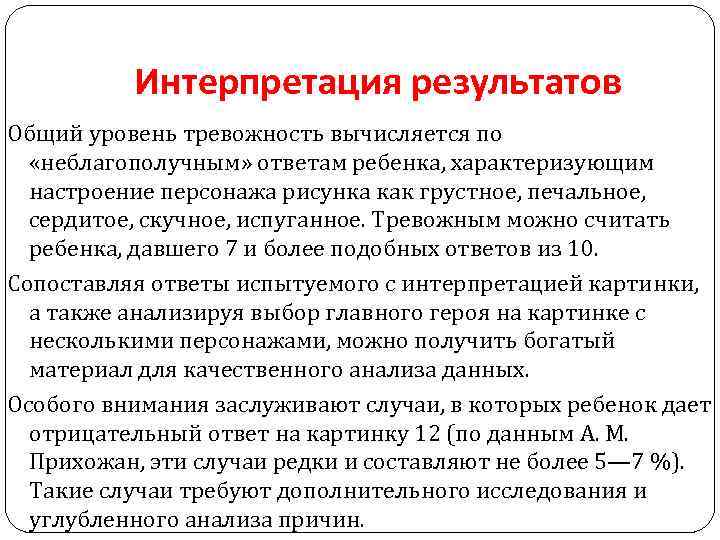 Интерпретация результатов

Общий уровень тревожность вычисляется по «неблагополучным» ответам ребенка, характеризующим настроение персонажа рисунка как грустное, печальное, сердитое, скучное, испуганное. Тревожным можно считать ребенка, давшего 7 и более подобных ответов из 10.

Сопоставляя ответы испытуемого с интерпретацией картинки, а также анализируя выбор главного героя на картинке с несколькими персонажами, можно получить богатый материал для качественного анализа данных.

Особого внимания заслуживают случаи, в которых ребенок дает отрицательный ответ на картинку 12 (по данным А. М. Прихожан, эти случаи редки и составляют не более 5—7 %). Такие случаи требуют дополнительного исследования и углубленного анализа причин.